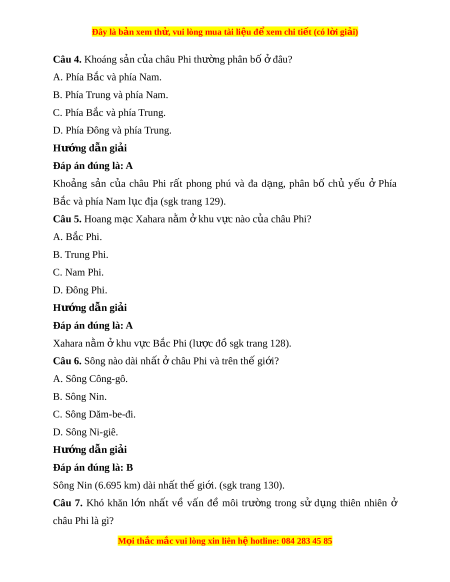 Đây là bản xem thử, vui lòng mua tài liệu để xem chi tiết (có lời giải)

**Câu 4.** Khoáng sản của châu Phi thường phân bố ở đâu?

A. Phía Bắc và phía Nam.

B. Phía Trung và phía Nam.

C. Phía Bắc và phía Trung.

D. Phía Đông và phía Trung.

**Hướng dẫn giải**

**Đáp án đúng là: A**

Khoảng sản của châu Phi rất phong phú và đa dạng, phân bố chủ yếu ở Phía Bắc và phía Nam lục địa (sgk trang 129).

**Câu 5.** Hoang mạc Xahara nằm ở khu vực nào của châu Phi?

A. Bắc Phi.

B. Trung Phi.

C. Nam Phi.

D. Đông Phi.

**Hướng dẫn giải**

**Đáp án đúng là: A**

Xahara nằm ở khu vực Bắc Phi (lược đồ sgk trang 128).

**Câu 6.** Sông nào dài nhất ở châu Phi và trên thế giới?

A. Sông Công-gô.

B. Sông Nin.

C. Sông Dăm-be-đi.

D. Sông Ni-giê.

**Hướng dẫn giải**

**Đáp án đúng là: B**

Sông Nin (6.695 km) dài nhất thế giới. (sgk trang 130).

**Câu 7.** Khó khăn lớn nhất về vấn đề môi trường trong sử dụng thiên nhiên ở châu Phi là gì?

Mọi thắc mắc vui lòng xin liên hệ hotline: 084 283 45 85